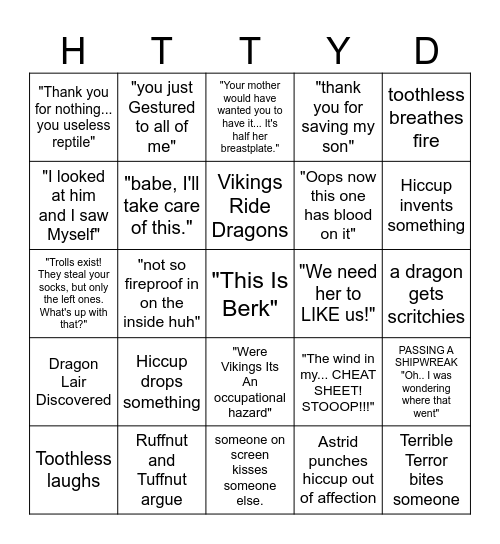 | H | T | T | Y | D |
|---|---|---|---|---|
| "Thank you for nothing... you useless reptile" | "you just Gestured to all of me" | "Your mother would have wanted you to have it... It's half her breastplate." | "thank you for saving my son" | toothless breathes fire |
| "I looked at him and I saw Myself" | "babe, I'll take care of this." | Vikings Ride Dragons | "Oops now this one has blood on it" | Hiccup invents something |
| "Trolls exist! They steal your socks, but only the left ones. What's up with that?" | "not so fireproof in on the inside huh" | "This Is Berk" | "We need her to LIKE us!" | a dragon gets scritchies |
| Dragon Lair Discovered | Hiccup drops something | "Were Vikings Its An occupational hazard" | "The wind in my... CHEAT SHEET! STOOOP!!!" | PASSING A SHIPWREAK "Oh.. I was wondering where that went" |
| Toothless laughs | Ruffnut and Tuffnut argue | someone on screen kisses someone else. | Astrid punches hiccup out of affection | Terrible Terror bites someone |